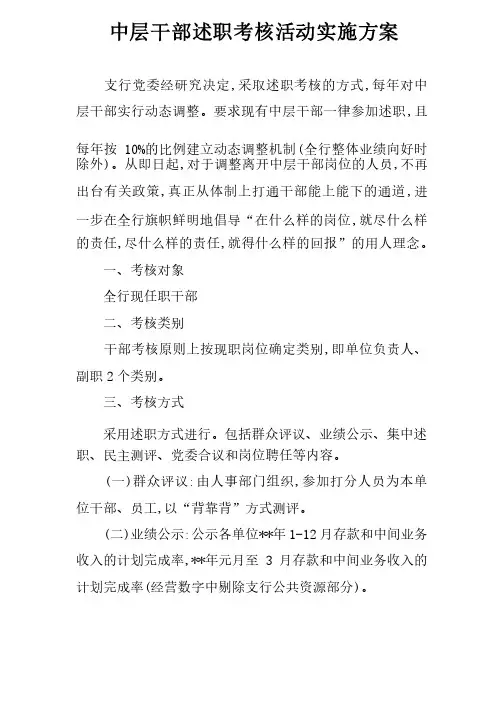 中层干部述职考核活动实施方案

支行党委经研究决定,采取述职考核的方式,每年对中层干部实行动态调整。要求现有中层干部一律参加述职,且每年按 10%的比例建立动态调整机制(全行整体业绩向好时除外)。从即日起,对于调整离开中层干部岗位的人员,不再出台有关政策,真正从体制上打通干部能上能下的通道,进一步在全行旗帜鲜明地倡导“在什么样的岗位,就尽什么样的责任,尽什么样的责任,就得什么样的回报”的用人理念。

一、考核对象

全行现任职干部

二、考核类别

干部考核原则上按现职岗位确定类别,即单位负责人、副职 2 个类别。

三、考核方式

采用述职方式进行。包括群众评议、业绩公示、集中述职、民主测评、党委合议和岗位聘任等内容。

(一)群众评议:由人事部门组织,参加打分人员为本单位干部、员工,以“背靠背”方式测评。

(二)业绩公示:公示各单位**年 1-12 月存款和中间业务收入的计划完成率,**年元月至 3 月存款和中间业务收入的计划完成率(经营数字中剔除支行公共资源部分)。